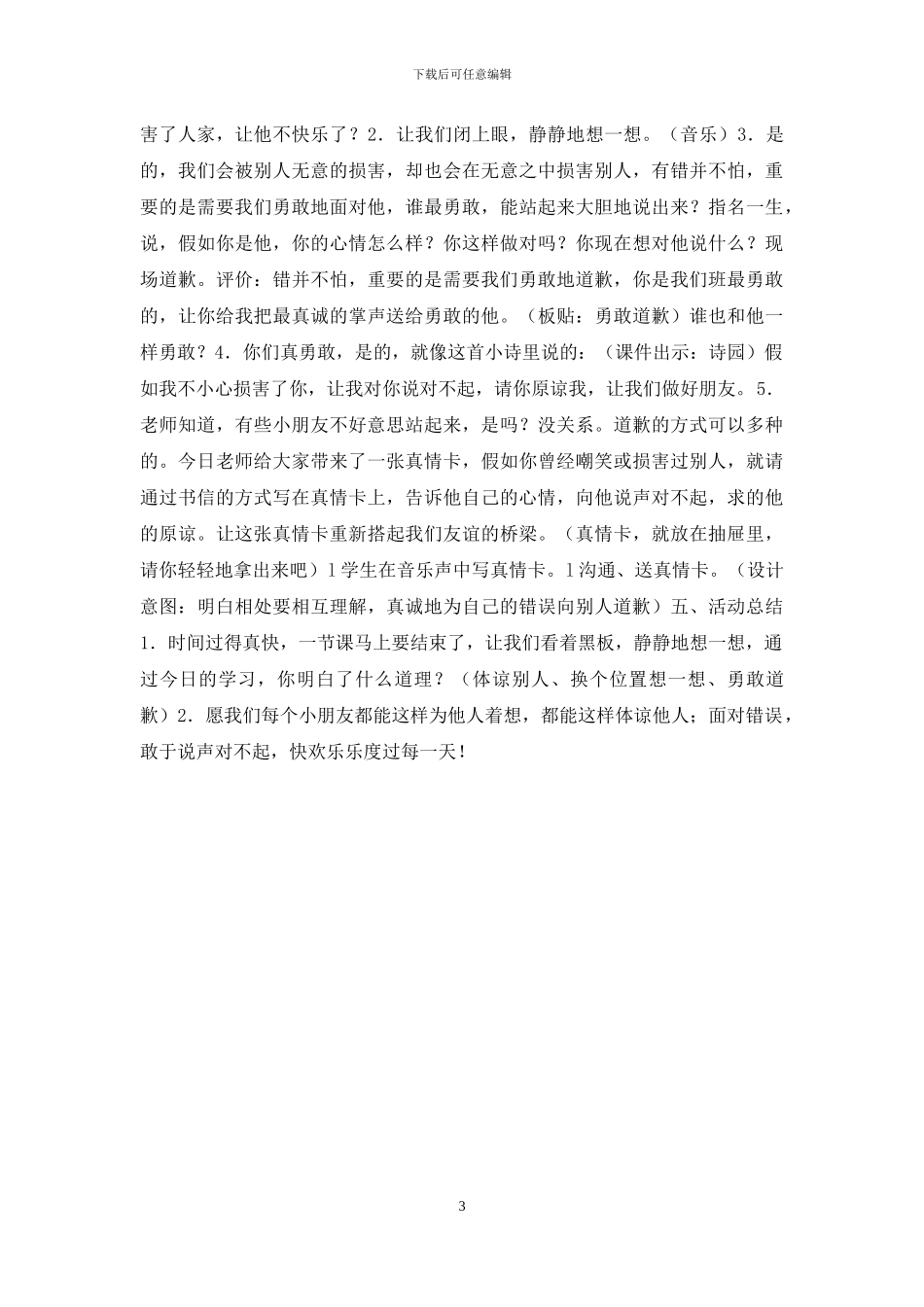 下载后可任意编辑

害了人家，让他不快乐了？2．让我们闭上眼，静静地想一想。（音乐）3．是的，我们会被别人无意的损害，却也会在无意之中损害别人，有错并不怕，重要的是需要我们勇敢地面对他，谁最勇敢，能站起来大胆地说出来？指名一生，说，假如你是他，你的心情怎么样？你这样做对吗？你现在想对他说什么？现场道歉。评价：错并不怕，重要的是需要我们勇敢地道歉，你是我们班最勇敢的，让你给我把最真诚的掌声送给勇敢的他。（板贴：勇敢道歉）谁也和他一样勇敢？4．你们真勇敢，是的，就像这首小诗里说的：（课件出示：诗园）假如我不小心损害了你，让我对你说对不起，请你原谅我，让我们做好朋友。5．老师知道，有些小朋友不好意思站起来，是吗？没关系。道歉的方式可以多种的。今日老师给大家带来了一张真情卡，假如你曾经嘲笑或损害过别人，就请通过书信的方式写在真情卡上，告诉他自己的心情，向他说声对不起，求的他的原谅。让这张真情卡重新搭起我们友谊的桥梁。（真情卡，就放在抽屉里，请你轻轻地拿出来吧）l 学生在音乐声中写真情卡。l 沟通、送真情卡。（设计意图：明白相处要相互理解，真诚地为自己的错误向别人道歉）五、活动总结 1．时间过得真快，一节课马上要结束了，让我们看着黑板，静静地想一想，通过今日的学习，你明白了什么道理？（体谅别人、换个位置想一想、勇敢道歉）2．愿我们每个小朋友都能这样为他人着想，都能这样体谅他人；面对错误，敢于说声对不起，快欢乐乐度过每一天！

3